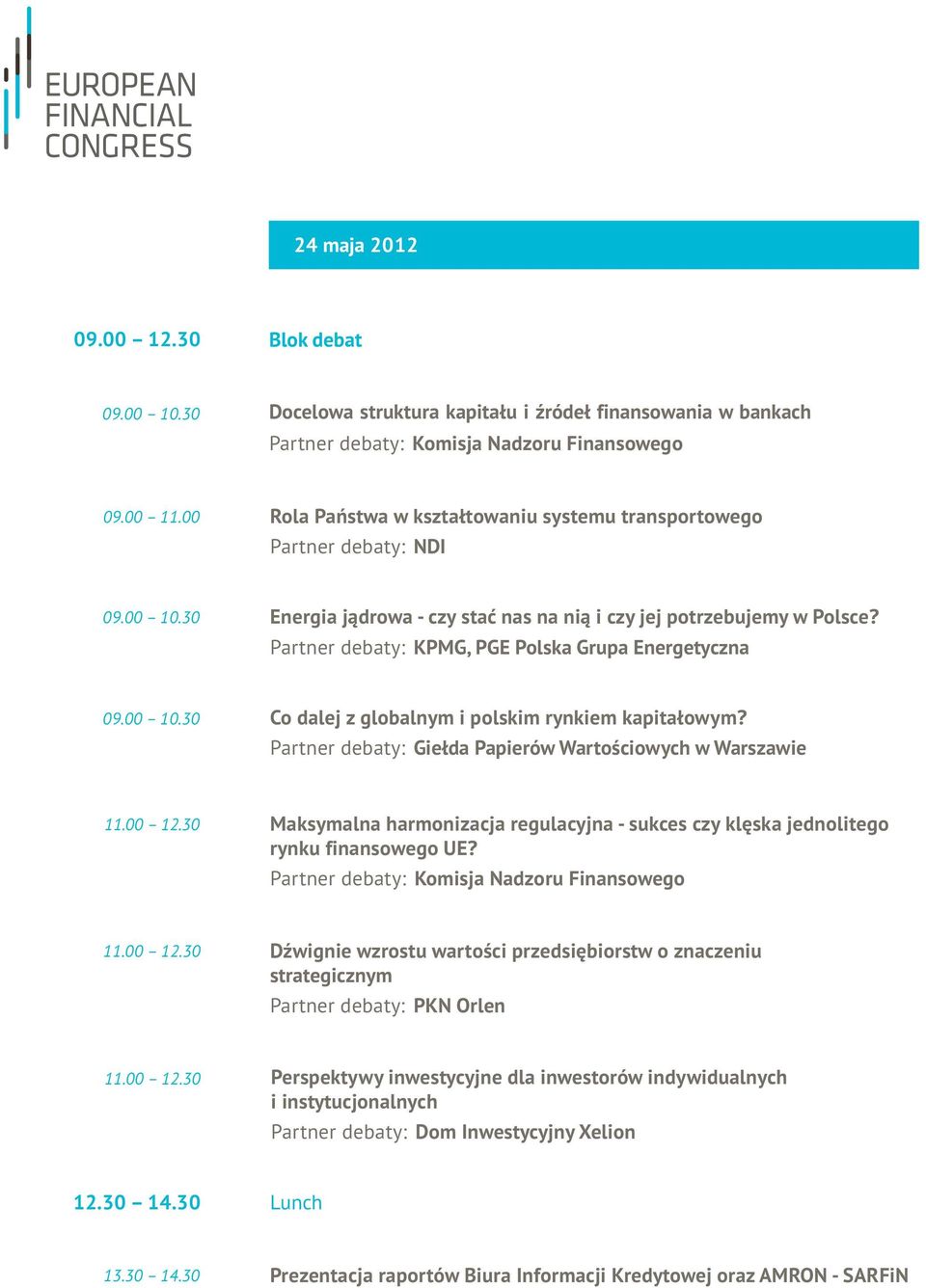 EUROPEAN FINANCIAL CONGRESS

24 maja 2012

09.00 – 12.30 Blok debat

09.00 – 10.30 Docelowa struktura kapitału i źródeł finansowania w bankach
Partner debaty: Komisja Nadzoru Finansowego

09.00 – 11.00 Rola Państwa w kształtowaniu systemu transportowego
Partner debaty: NDI

09.00 – 10.30 Energia jądrowa - czy stać nas na nią i czy jej potrzebujemy w Polsce?
Partner debaty: KPMG, PGE Polska Grupa Energetyczna

09.00 – 10.30 Co dalej z globalnym i polskim rynkiem kapitałowym?
Partner debaty: Giełda Papierów Wartościowych w Warszawie

11.00 – 12.30 Maksymalna harmonizacja regulacyjna - sukces czy klęska jednolitego rynku finansowego UE?
Partner debaty: Komisja Nadzoru Finansowego

11.00 – 12.30 Dźwignie wzrostu wartości przedsiębiorstw o znaczeniu strategicznym
Partner debaty: PKN Orlen

11.00 – 12.30 Perspektywy inwestycyjne dla inwestorów indywidualnych i instytucjonalnych
Partner debaty: Dom Inwestycyjny Xelion

12.30 – 14.30 Lunch

13.30 – 14.30 Prezentacja raportów Biura Informacji Kredytowej oraz AMRON - SARFiN